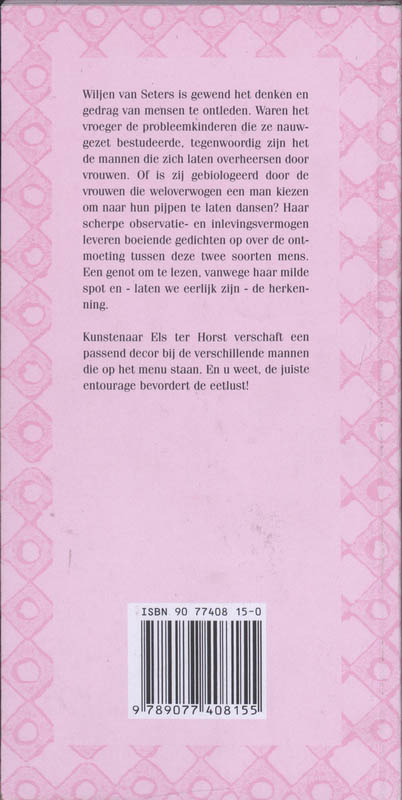 Wiljen van Seters is gewend het denken en gedrag van mensen te ontleden. Waren het vroeger de probleemkinderen die ze nauwgezet bestudeerde, tegenwoordig zijn het de mannen die zich laten overheersen door vrouwen. Of is zij gebiologeerd door de vrouwen die weloverwogen een man kiezen om naar hun pijpen te laten dansen? Haar scherpe observatie- en inlevingsvermogen leveren boeiende gedichten op over de ontmoeting tussen deze twee soorten mens. Een genot om te lezen, vanwege haar milde spot en - laten we eerlijk zijn - de herkenning.

Kunstenaar Els ter Horst verschaft een passend decor bij de verschillende mannen die op het menu staan. En u weet, de juiste entourage bevordert de eetlust!

ISBN 90 77408 15-0

9 789077 408155